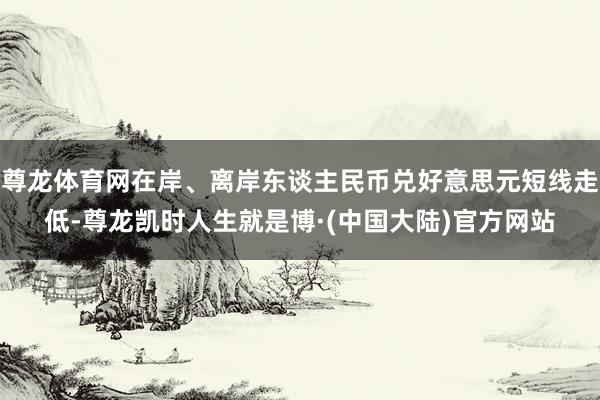 尊龙体育网在岸、离岸东谈主民币兑好意思元短线走低-尊龙凯时人生就是博·(中国大陆)官方网站